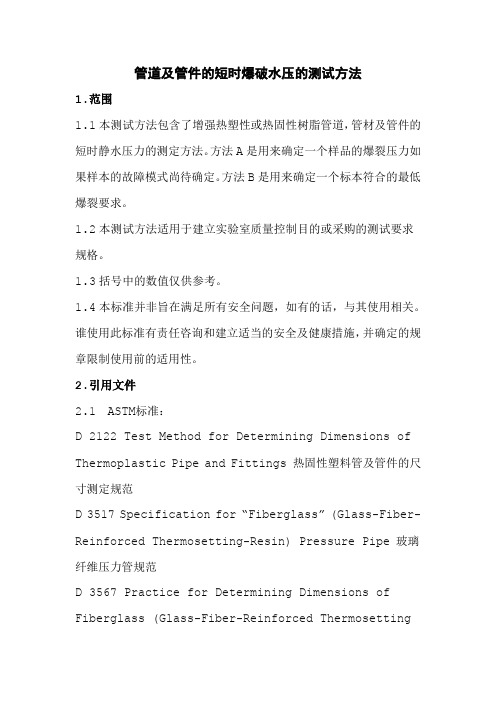 管道及管件的短时爆破水压的测试方法

1.范围

1.1 本测试方法包含了增强热塑性或热固性树脂管道，管材及管件的短时静水压力的测定方法。方法 A 是用来确定一个样品的爆裂压力如果样本的故障模式尚待确定。方法 B 是用来确定一个标本符合的最低爆裂要求。

1.2 本测试方法适用于建立实验室质量控制目的或采购的测试要求规格。

1.3 括号中的数值仅供参考。

1.4 本标准并非旨在满足所有安全问题，如有的话，与其使用相关。谁使用此标准有责任咨询和建立适当的安全及健康措施，并确定的规章限制使用前的适用性。

2.引用文件

2.1 ASTM标准：

D 2122 Test Method for Determining Dimensions of Thermoplastic Pipe and Fittings 热固性塑料管及管件的尺寸测定规范

D 3517 Specification for “Fiberglass” (Glass-Fiber-Reinforced Thermosetting-Resin) Pressure Pipe 玻璃纤维压力管规范

D 3567 Practice for Determining Dimensions of Fiberglass (Glass-Fiber-Reinforced Thermosetting